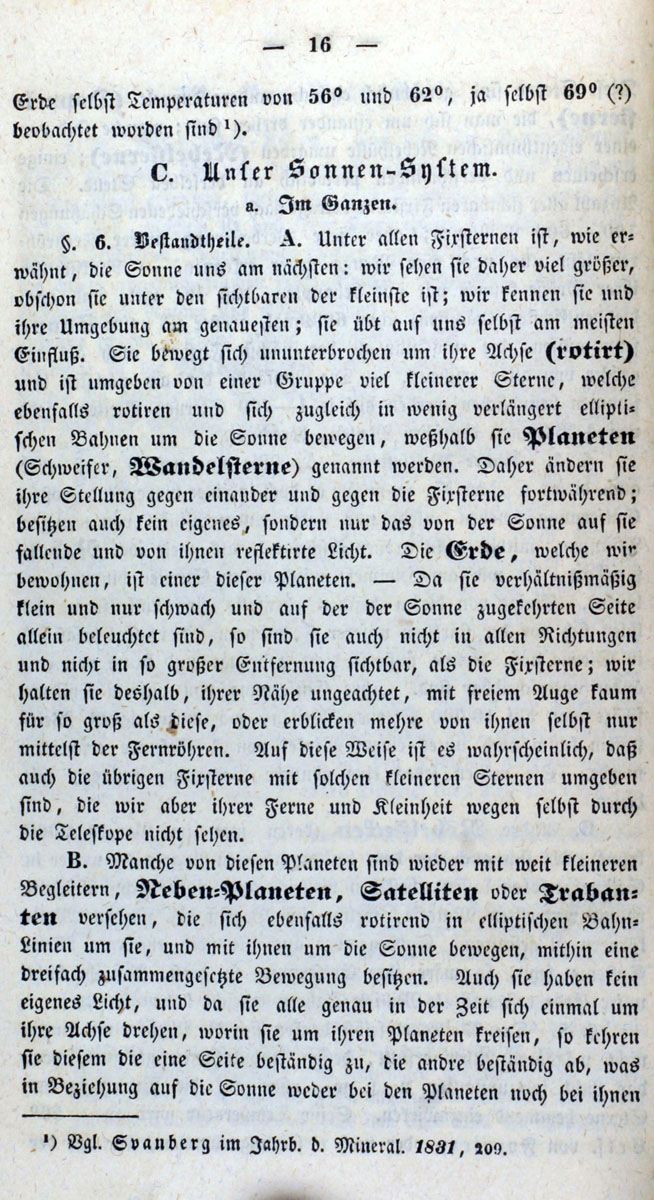 — 16 —

Erde selbst Temperaturen von 56° und 62°, ja selbst 69° (?) beobachtet worden sind $^{1}$).

C. Unser Sonnen-System.

a. Im Ganzen.

§. 6. Bestandtheile. A. Unter allen Fixsternen ist, wie erwähnt, die Sonne uns am nächsten: wir sehen sie daher viel größer, obschon sie unter den sichtbaren der kleinste ist; wir kennen sie und ihre Umgebung am genauesten; sie übt auf uns selbst am meisten Einfluß. Sie bewegt sich ununterbrochen um ihre Achse (rotirt) und ist umgeben von einer Gruppe viel kleinerer Sterne, welche ebenfalls rotiren und sich zugleich in wenig verlängert elliptischen Bahnen um die Sonne bewegen, weßhalb sie Planeten (Schweifer, Wandelsterne) genannt werden. Daher ändern sie ihre Stellung gegen einander und gegen die Fixsterne fortwährend; besitzen auch kein eigenes, sondern nur das von der Sonne auf sie fallende und von ihnen reflektirte Licht. Die Erde, welche wir bewohnen, ist einer dieser Planeten. — Da sie verhältnißmäßig klein und nur schwach und auf der der Sonne zugekehrten Seite allein beleuchtet sind, so sind sie auch nicht in allen Richtungen und nicht in so großer Entfernung sichtbar, als die Fixsterne; wir halten sie deshalb, ihrer Nähe ungeachtet, mit freiem Auge kaum für so groß als diese, oder erblicken mehre von ihnen selbst nur mittelst der Fernröhren. Auf diese Weise ist es wahrscheinlich, daß auch die übrigen Fixsterne mit solchen kleineren Sternen umgeben sind, die wir aber ihrer Ferne und Kleinheit wegen selbst durch die Teleskope nicht sehen.

B. Manche von diesen Planeten sind wieder mit weit kleineren Begleitern, Neben-Planeten, Satelliten oder Trabanten versehen, die sich ebenfalls rotirend in elliptischen Bahn-Linien um sie, und mit ihnen um die Sonne bewegen, mithin eine dreifach zusammengesetzte Bewegung besitzen. Auch sie haben kein eigenes Licht, und da sie alle genau in der Zeit sich einmal um ihre Achse drehen, worin sie um ihren Planeten kreisen, so kehren sie diesem die eine Seite beständig zu, die andre beständig ab, was in Beziehung auf die Sonne weder bei den Planeten noch bei ihnen

$^{1}$) Vgl. Svanberg im Jahrb. d. Mineral. 1831, 209.